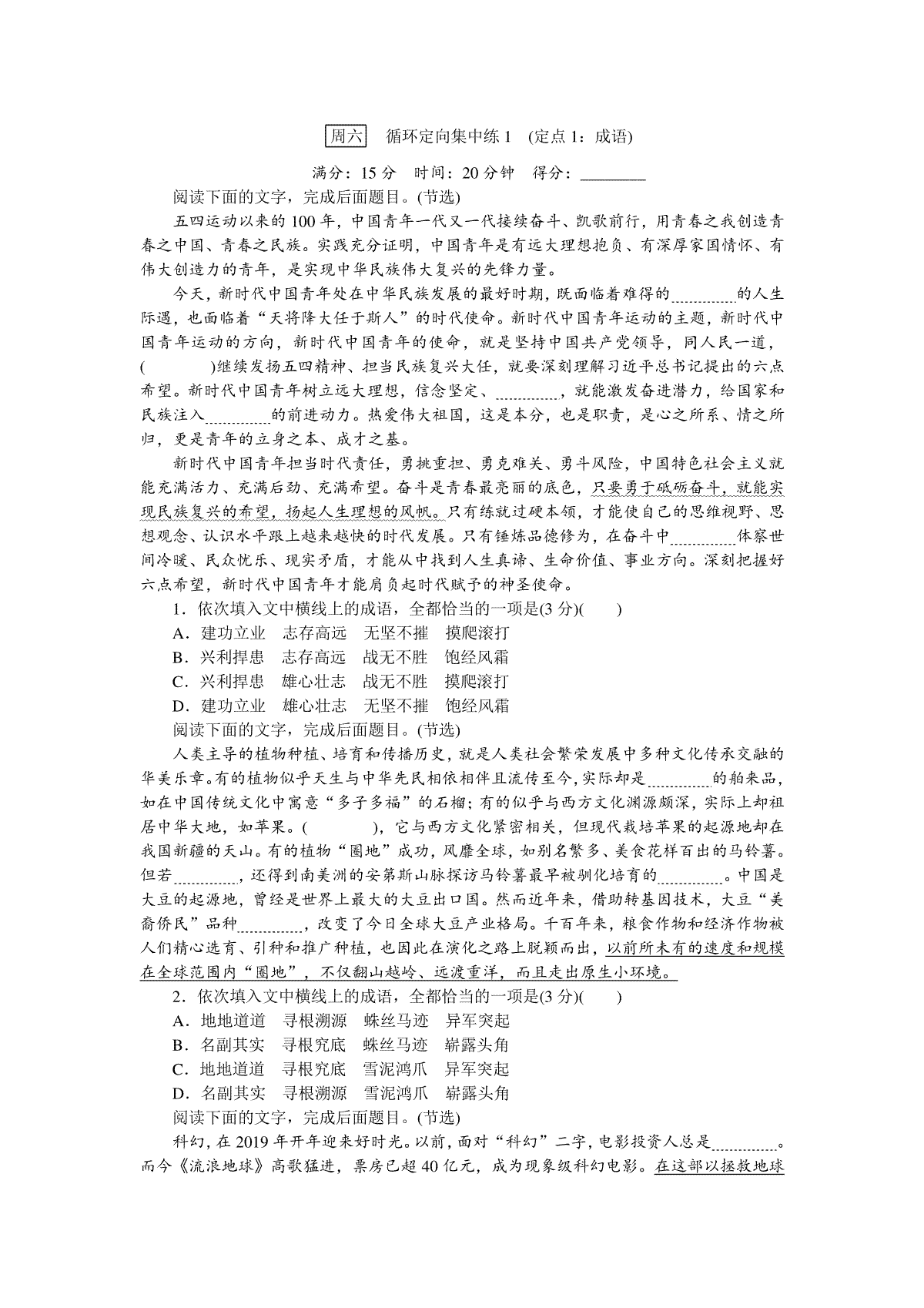 周六　循环定向集中练 1　(定点 1：成语)

满分：15 分　时间：20 分钟　得分：________

阅读下面的文字，完成后面题目。(节选)

五四运动以来的 100 年，中国青年一代又一代接续奋斗、凯歌前行，用青春之我创造青春之中国、青春之民族。实践充分证明，中国青年是有远大理想抱负、有深厚家国情怀、有伟大创造力的青年，是实现中华民族伟大复兴的先锋力量。

今天，新时代中国青年处在中华民族发展的最好时期，既面临着难得的________的人生际遇，也面临着“天将降大任于斯人”的时代使命。新时代中国青年运动的主题，新时代中国青年运动的方向，新时代中国青年的使命，就是坚持中国共产党领导，同人民一道，(　　)继续发扬五四精神、担当民族复兴大任，就要深刻理解习近平总书记提出的六点希望。新时代中国青年树立远大理想，信念坚定、________，就能激发奋进潜力，给国家和民族注入________的前进动力。热爱伟大祖国，这是本分，也是职责，是心之所系、情之所归，更是青年的立身之本、成才之基。

新时代中国青年担当时代责任，勇挑重担、勇克难关、勇斗风险，中国特色社会主义就能充满活力、充满后劲、充满希望。奋斗是青春最亮丽的底色，只要勇于砥砺奋斗，就能实现民族复兴的希望，扬起人生理想的风帆。只有练就过硬本领，才能使自己的思维视野、思想观念、认识水平跟上越来越快的时代发展。只有锤炼品德修为，在奋斗中________体察世间冷暖、民众忧乐、现实矛盾，才能从中找到人生真谛、生命价值、事业方向。深刻把握好六点希望，新时代中国青年才能肩负起时代赋予的神圣使命。

1．依次填入文中横线上的成语，全都恰当的一项是(3 分)(　　)
A．建功立业　志存高远　无坚不摧　摸爬滚打
B．兴利捍患　志存高远　战无不胜　饱经风霜
C．兴利捍患　雄心壮志　战无不胜　摸爬滚打
D．建功立业　雄心壮志　无坚不摧　饱经风霜

阅读下面的文字，完成后面题目。(节选)

人类主导的植物种植、培育和传播历史，就是人类社会繁荣发展中多种文化传承交融的华美乐章。有的植物似乎天生与中华先民相依相伴且流传至今，实际却是________的舶来品，如在中国传统文化中寓意“多子多福”的石榴；有的似乎与西方文化渊源颇深，实际上却祖居中华大地，如苹果。(　　)，它与西方文化紧密相关，但现代栽培苹果的起源地却在我国新疆的天山。有的植物“圈地”成功，风靡全球，如别名繁多、美食花样百出的马铃薯。但若________，还得到南美洲的安第斯山脉探访马铃薯最早被驯化培育的________。中国是大豆的起源地，曾经是世界上最大的大豆出口国。然而近年来，借助转基因技术，大豆“美裔侨民”品种________，改变了今日全球大豆产业格局。千百年来，粮食作物和经济作物被人们精心选育、引种和推广种植，也因此在演化之路上脱颖而出，以前所未有的速度和规模在全球范围内“圈地”，不仅翻山越岭、远渡重洋，而且走出原生小环境。

2．依次填入文中横线上的成语，全都恰当的一项是(3 分)(　　)
A．地地道道　寻根溯源　蛛丝马迹　异军突起
B．名副其实　寻根究底　蛛丝马迹　崭露头角
C．地地道道　寻根究底　雪泥鸿爪　异军突起
D．名副其实　寻根溯源　雪泥鸿爪　崭露头角

阅读下面的文字，完成后面题目。(节选)

科幻，在 2019 年开年迎来好时光。以前，面对“科幻”二字，电影投资人总是________。而今《流浪地球》高歌猛进，票房已超 40 亿元，成为现象级科幻电影。在这部以拯救地球